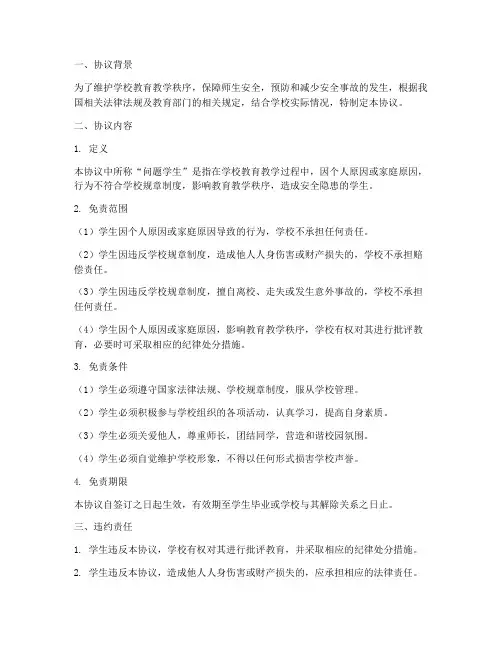 一、协议背景

为了维护学校教育教学秩序，保障师生安全，预防和减少安全事故的发生，根据我国相关法律法规及教育部门的相关规定，结合学校实际情况，特制定本协议。

二、协议内容

1. 定义

本协议中所称“问题学生”是指在学校教育教学过程中，因个人原因或家庭原因，行为不符合学校规章制度，影响教育教学秩序，造成安全隐患的学生。

2. 免责范围

（1）学生因个人原因或家庭原因导致的行为，学校不承担任何责任。

（2）学生因违反学校规章制度，造成他人人身伤害或财产损失的，学校不承担赔偿责任。

（3）学生因违反学校规章制度，擅自离校、走失或发生意外事故的，学校不承担任何责任。

（4）学生因个人原因或家庭原因，影响教育教学秩序，学校有权对其进行批评教育，必要时可采取相应的纪律处分措施。

3. 免责条件

（1）学生必须遵守国家法律法规、学校规章制度，服从学校管理。

（2）学生必须积极参与学校组织的各项活动，认真学习，提高自身素质。

（3）学生必须关爱他人，尊重师长，团结同学，营造和谐校园氛围。

（4）学生必须自觉维护学校形象，不得以任何形式损害学校声誉。

4. 免责期限

本协议自签订之日起生效，有效期至学生毕业或学校与其解除关系之日止。

三、违约责任

1. 学生违反本协议，学校有权对其进行批评教育，并采取相应的纪律处分措施。

2. 学生违反本协议，造成他人人身伤害或财产损失的，应承担相应的法律责任。